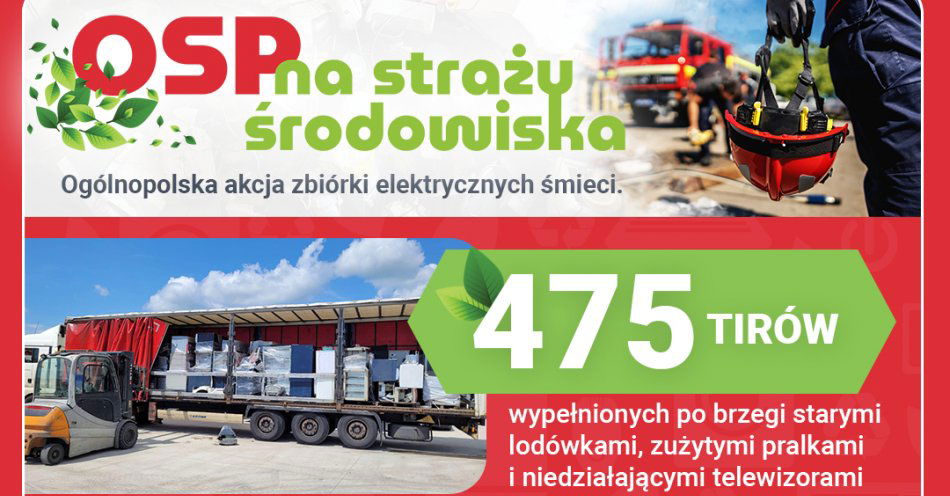 OSP na straży środowiska

Ogólnopolska akcja zbiórki elektrycznych śmieci.

475 TIRÓW

wypełnionych po brzegi starymi lodówkami, zużytymi pralkami i niedziałającymi telewizorami